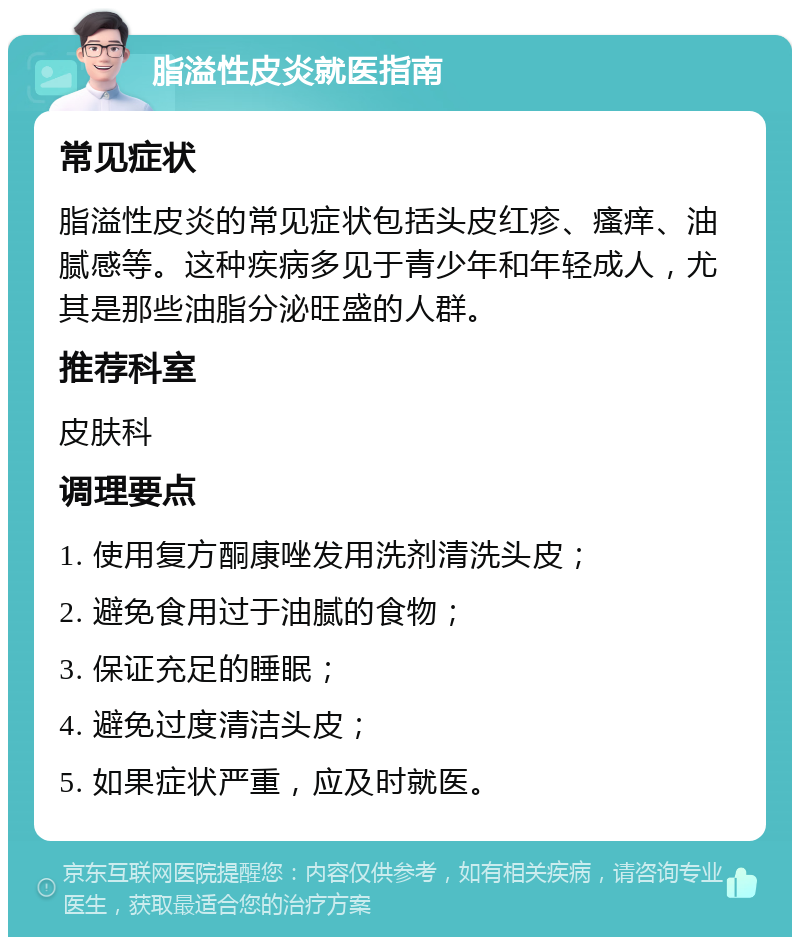 脂溢性皮炎就医指南

常见症状

脂溢性皮炎的常见症状包括头皮红疹、瘙痒、油腻感等。这种疾病多见于青少年和年轻成人，尤其是那些油脂分泌旺盛的人群。

推荐科室

皮肤科

调理要点

1. 使用复方酮康唑发用洗剂清洗头皮；

2. 避免食用过于油腻的食物；

3. 保证充足的睡眠；

4. 避免过度清洁头皮；

5. 如果症状严重，应及时就医。

京东互联网医院提醒您：内容仅供参考，如有相关疾病，请咨询专业医生，获取最适合您的治疗方案